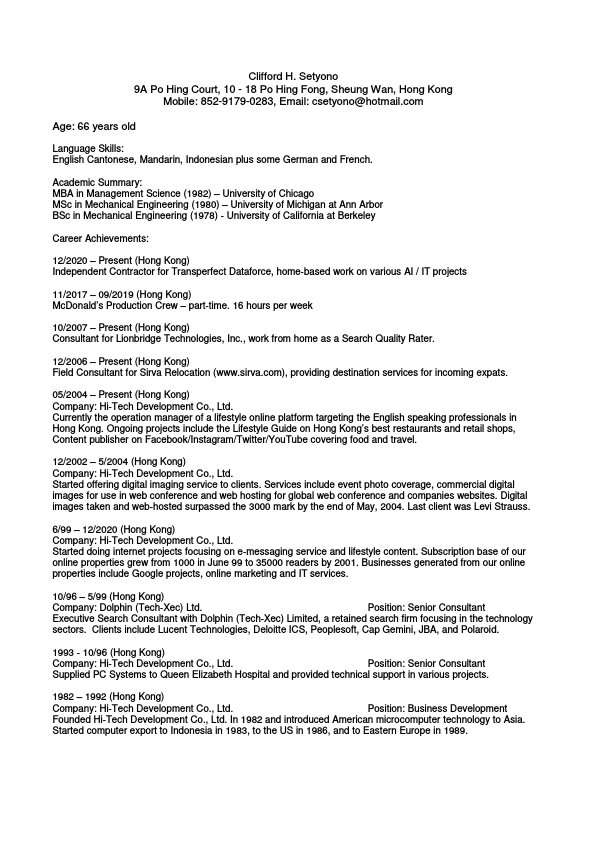 Clifford H. Setyono
9A Po Hing Court, 10 - 18 Po Hing Fong, Sheung Wan, Hong Kong
Mobile: 852-9179-0283, Email: csetyono@hotmail.com

Age: 66 years old

Language Skills:
English Cantonese, Mandarin, Indonesian plus some German and French.

Academic Summary:
MBA in Management Science (1982) – University of Chicago
MSc in Mechanical Engineering (1980) – University of Michigan at Ann Arbor
BSc in Mechanical Engineering (1978) - University of California at Berkeley

Career Achievements:

12/2020 – Present (Hong Kong)
Independent Contractor for Transperfect Dataforce, home-based work on various AI / IT projects

11/2017 – 09/2019 (Hong Kong)
McDonald's Production Crew – part-time. 16 hours per week

10/2007 – Present (Hong Kong)
Consultant for Lionbridge Technologies, Inc., work from home as a Search Quality Rater.

12/2006 – Present (Hong Kong)
Field Consultant for Sirva Relocation (www.sirva.com), providing destination services for incoming expats.

05/2004 – Present (Hong Kong)
Company: Hi-Tech Development Co., Ltd.
Currently the operation manager of a lifestyle online platform targeting the English speaking professionals in Hong Kong. Ongoing projects include the Lifestyle Guide on Hong Kong's best restaurants and retail shops, Content publisher on Facebook/Instagram/Twitter/YouTube covering food and travel.

12/2002 – 5/2004 (Hong Kong)
Company: Hi-Tech Development Co., Ltd.
Started offering digital imaging service to clients. Services include event photo coverage, commercial digital images for use in web conference and web hosting for global web conference and companies websites. Digital images taken and web-hosted surpassed the 3000 mark by the end of May, 2004. Last client was Levi Strauss.

6/99 – 12/2020 (Hong Kong)
Company: Hi-Tech Development Co., Ltd.
Started doing internet projects focusing on e-messaging service and lifestyle content. Subscription base of our online properties grew from 1000 in June 99 to 35000 readers by 2001. Businesses generated from our online properties include Google projects, online marketing and IT services.

10/96 – 5/99 (Hong Kong)
Company: Dolphin (Tech-Xec) Ltd. Position: Senior Consultant
Executive Search Consultant with Dolphin (Tech-Xec) Limited, a retained search firm focusing in the technology sectors. Clients include Lucent Technologies, Deloitte ICS, Peoplesoft, Cap Gemini, JBA, and Polaroid.

1993 - 10/96 (Hong Kong)
Company: Hi-Tech Development Co., Ltd. Position: Senior Consultant
Supplied PC Systems to Queen Elizabeth Hospital and provided technical support in various projects.

1982 – 1992 (Hong Kong)
Company: Hi-Tech Development Co., Ltd. Position: Business Development
Founded Hi-Tech Development Co., Ltd. In 1982 and introduced American microcomputer technology to Asia. Started computer export to Indonesia in 1983, to the US in 1986, and to Eastern Europe in 1989.